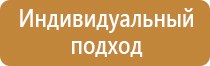 Индивидуальный подход